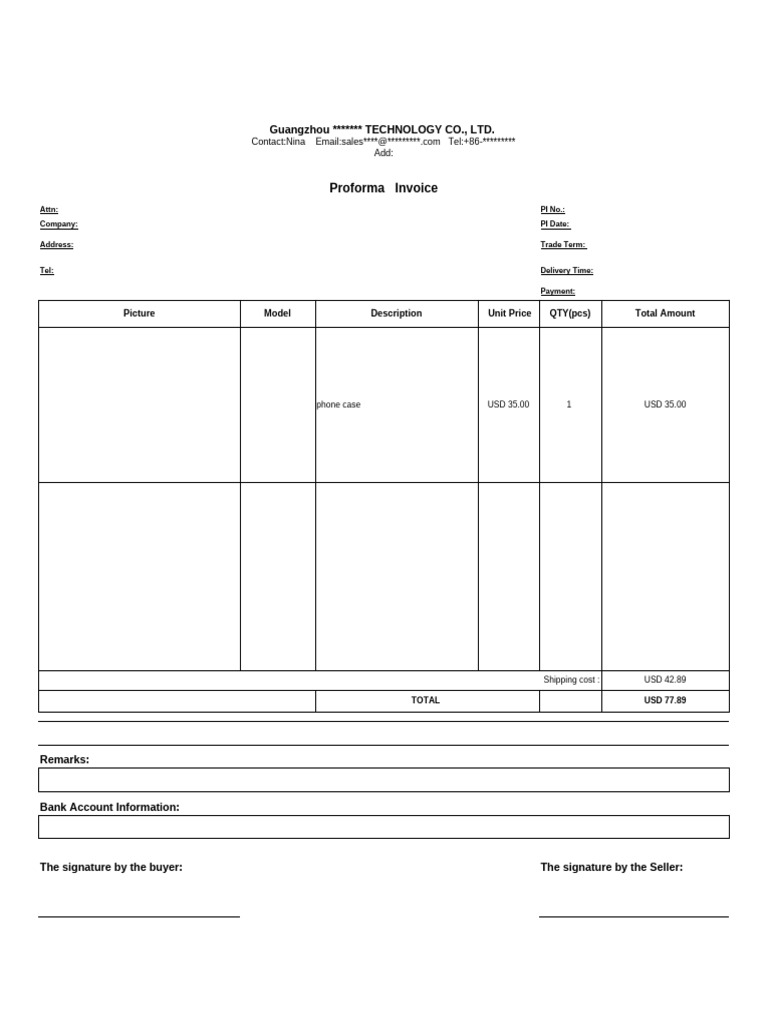 Guangzhou ******* TECHNOLOGY CO., LTD.
Contact:Nina Email:sales****@*********.com Tel:+86-*********
Add:

Proforma Invoice

Attn:
Company:
Address:
Tel:

PI No.:
PI Date:
Trade Term:
Delivery Time:
Payment:

| Picture | Model | Description | Unit Price | QTY(pcs) | Total Amount |
|---|---|---|---|---|---|
| | | phone case | USD 35.00 | 1 | USD 35.00 |
| | | | | | |
| | | | | Shipping cost : | USD 42.89 |
| | | TOTAL | | | USD 77.89 |

Remarks:

Bank Account Information:

The signature by the buyer:

The signature by the Seller: